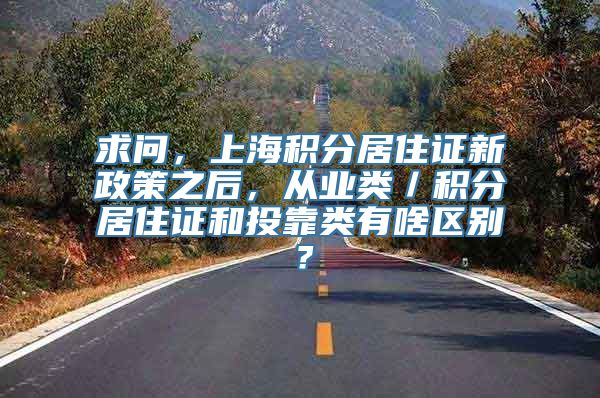 求问，上海积分居住证新政策之后，从业类／积分居住证和投靠类有啥区别？